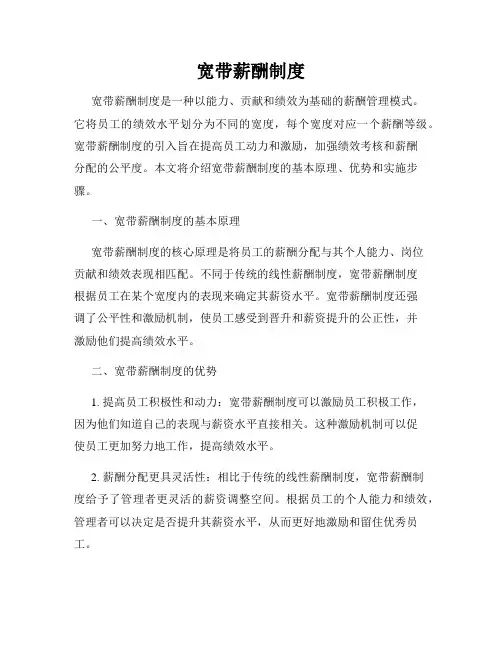 宽带薪酬制度

宽带薪酬制度是一种以能力、贡献和绩效为基础的薪酬管理模式。它将员工的绩效水平划分为不同的宽度，每个宽度对应一个薪酬等级。宽带薪酬制度的引入旨在提高员工动力和激励，加强绩效考核和薪酬分配的公平度。本文将介绍宽带薪酬制度的基本原理、优势和实施步骤。

一、宽带薪酬制度的基本原理

宽带薪酬制度的核心原理是将员工的薪酬分配与其个人能力、岗位贡献和绩效表现相匹配。不同于传统的线性薪酬制度，宽带薪酬制度根据员工在某个宽度内的表现来确定其薪资水平。宽带薪酬制度还强调了公平性和激励机制，使员工感受到晋升和薪资提升的公正性，并激励他们提高绩效水平。

二、宽带薪酬制度的优势

1. 提高员工积极性和动力：宽带薪酬制度可以激励员工积极工作，因为他们知道自己的表现与薪资水平直接相关。这种激励机制可以促使员工更加努力地工作，提高绩效水平。

2. 薪酬分配更具灵活性：相比于传统的线性薪酬制度，宽带薪酬制度给予了管理者更灵活的薪资调整空间。根据员工的个人能力和绩效，管理者可以决定是否提升其薪资水平，从而更好地激励和留住优秀员工。